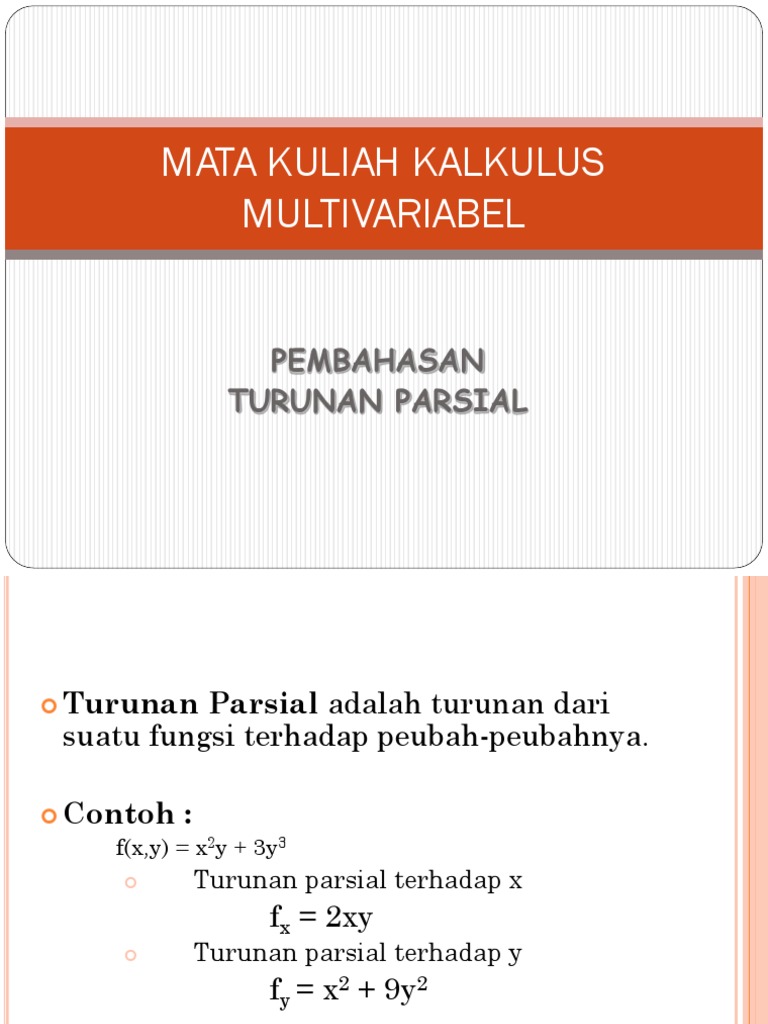 MATA KULIAH KALKULUS MULTIVARIABEL

PEMBAHASAN
TURUNAN PARSIAL

Turunan Parsial adalah turunan dari suatu fungsi terhadap peubah-peubahnya.

Contoh :

$f(x,y) = x^2y + 3y^3$

Turunan parsial terhadap x

$f_x = 2xy$

Turunan parsial terhadap y

$f_y = x^2 + 9y^2$